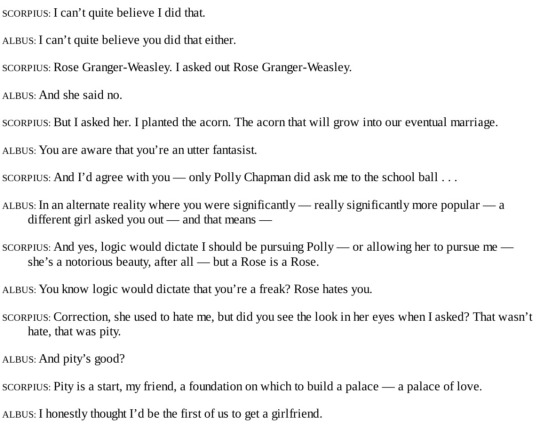 SCORPIUS: I can't quite believe I did that.

ALBUS: I can't quite believe you did that either.

SCORPIUS: Rose Granger-Weasley. I asked out Rose Granger-Weasley.

ALBUS: And she said no.

SCORPIUS: But I asked her. I planted the acorn. The acorn that will grow into our eventual marriage.

ALBUS: You are aware that you're an utter fantasist.

SCORPIUS: And I'd agree with you — only Polly Chapman did ask me to the school ball . . .

ALBUS: In an alternate reality where you were significantly — really significantly more popular — a different girl asked you out — and that means —

SCORPIUS: And yes, logic would dictate I should be pursuing Polly — or allowing her to pursue me — she's a notorious beauty, after all — but a Rose is a Rose.

ALBUS: You know logic would dictate that you're a freak? Rose hates you.

SCORPIUS: Correction, she used to hate me, but did you see the look in her eyes when I asked? That wasn't hate, that was pity.

ALBUS: And pity's good?

SCORPIUS: Pity is a start, my friend, a foundation on which to build a palace — a palace of love.

ALBUS: I honestly thought I'd be the first of us to get a girlfriend.